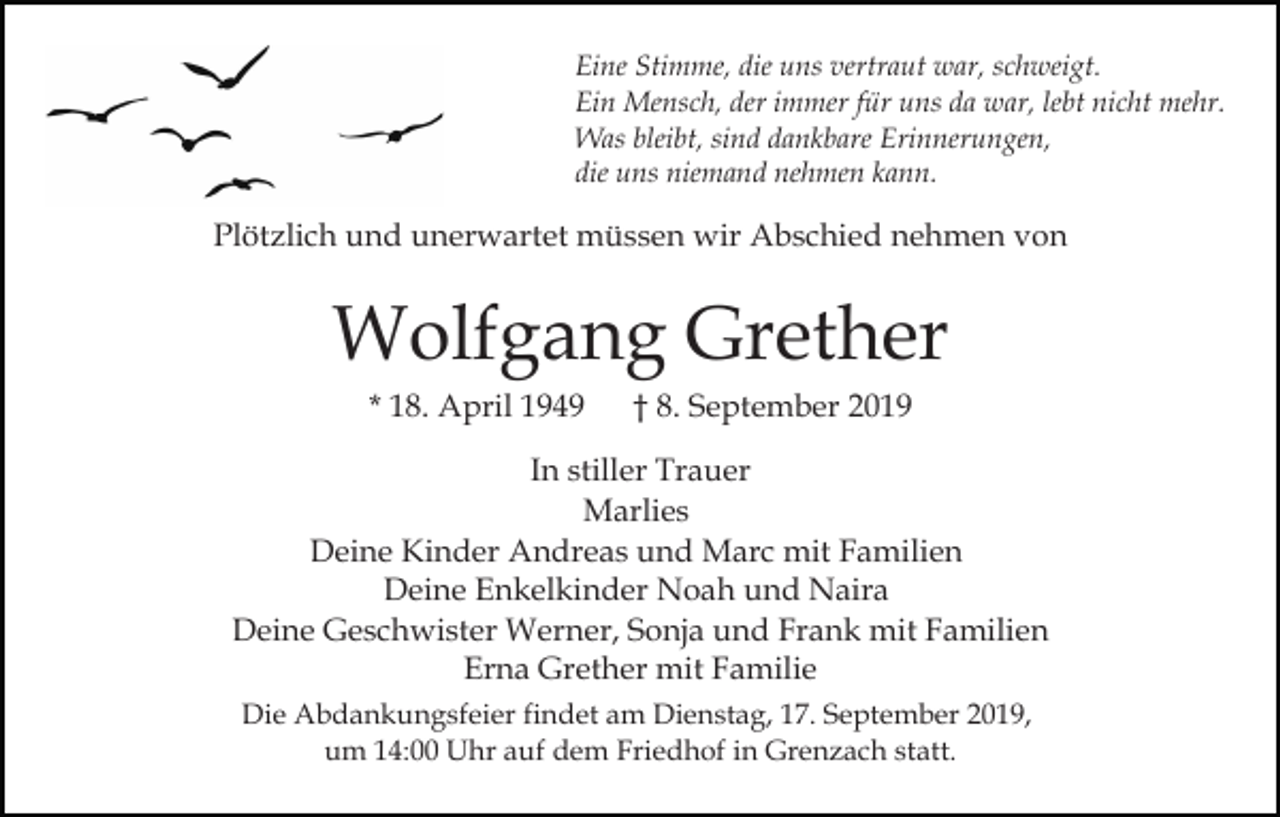 Eine Stimme, die uns vertraut war, schweigt.
Ein Mensch, der immer für uns da war, lebt nicht mehr.
Was bleibt, sind dankbare Erinnerungen,
die uns niemand nehmen kann.

Plötzlich und unerwartet müssen wir Abschied nehmen von

Wolfgang Grether

* 18. April 1949 † 8. September 2019

In stiller Trauer
Marlies
Deine Kinder Andreas und Marc mit Familien
Deine Enkelkinder Noah und Naira
Deine Geschwister Werner, Sonja und Frank mit Familien
Erna Grether mit Familie

Die Abdankungsfeier findet am Dienstag, 17. September 2019, um 14:00 Uhr auf dem Friedhof in Grenzach statt.